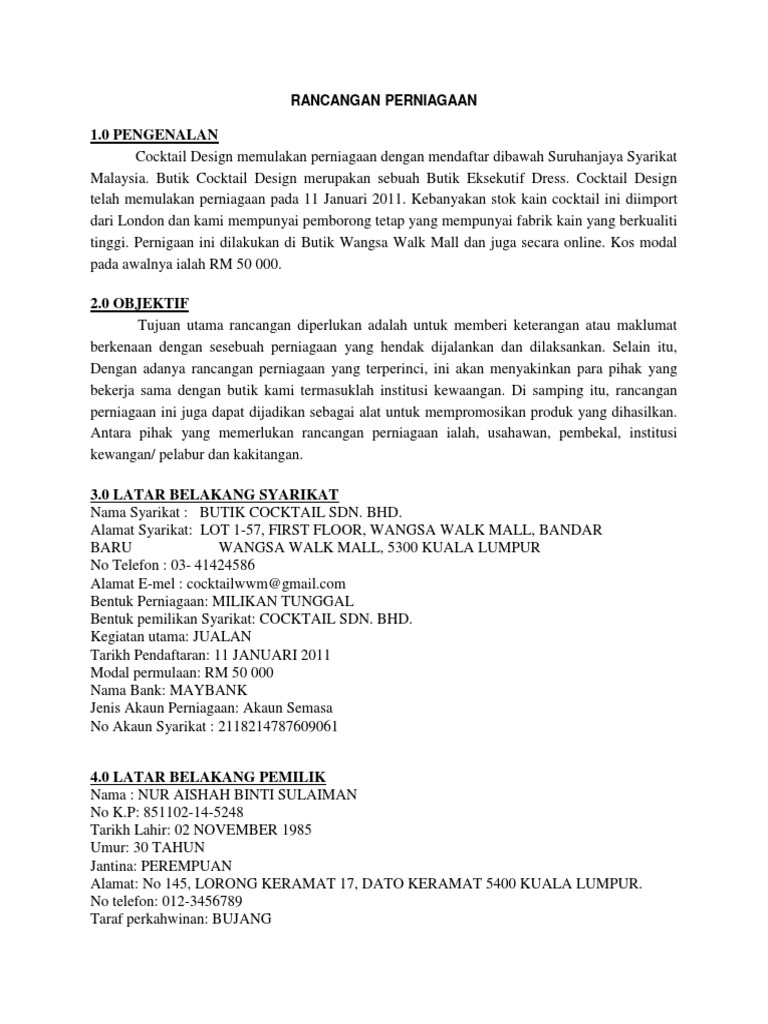 RANCANGAN PERNIAGAAN

1.0 PENGENALAN

Cocktail Design memulakan perniagaan dengan mendaftar dibawah Suruhanjaya Syarikat Malaysia. Butik Cocktail Design merupakan sebuah Butik Eksekutif Dress. Cocktail Design telah memulakan perniagaan pada 11 Januari 2011. Kebanyakan stok kain cocktail ini diimport dari London dan kami mempunyai pemborong tetap yang mempunyai fabrik kain yang berkualiti tinggi. Pernigaan ini dilakukan di Butik Wangsa Walk Mall dan juga secara online. Kos modal pada awalnya ialah RM 50 000.

2.0 OBJEKTIF

Tujuan utama rancangan diperlukan adalah untuk memberi keterangan atau maklumat berkenaan dengan sesebuah perniagaan yang hendak dijalankan dan dilaksankan. Selain itu, Dengan adanya rancangan perniagaan yang terperinci, ini akan menyakinkan para pihak yang bekerja sama dengan butik kami termasuklah institusi kewaangan. Di samping itu, rancangan perniagaan ini juga dapat dijadikan sebagai alat untuk mempromosikan produk yang dihasilkan. Antara pihak yang memerlukan rancangan perniagaan ialah, usahawan, pembekal, institusi kewangan/ pelabur dan kakitangan.

3.0 LATAR BELAKANG SYARIKAT

Nama Syarikat : BUTIK COCKTAIL SDN. BHD.
Alamat Syarikat: LOT 1-57, FIRST FLOOR, WANGSA WALK MALL, BANDAR BARU WANGSA WALK MALL, 5300 KUALA LUMPUR
No Telefon : 03- 41424586
Alamat E-mel : cocktailwwm@gmail.com
Bentuk Perniagaan: MILIKAN TUNGGAL
Bentuk pemilikan Syarikat: COCKTAIL SDN. BHD.
Kegiatan utama: JUALAN
Tarikh Pendaftaran: 11 JANUARI 2011
Modal permulaan: RM 50 000
Nama Bank: MAYBANK
Jenis Akaun Perniagaan: Akaun Semasa
No Akaun Syarikat : 2118214787609061

4.0 LATAR BELAKANG PEMILIK

Nama : NUR AISHAH BINTI SULAIMAN
No K.P: 851102-14-5248
Tarikh Lahir: 02 NOVEMBER 1985
Umur: 30 TAHUN
Jantina: PEREMPUAN
Alamat: No 145, LORONG KERAMAT 17, DATO KERAMAT 5400 KUALA LUMPUR.
No telefon: 012-3456789
Taraf perkahwinan: BUJANG